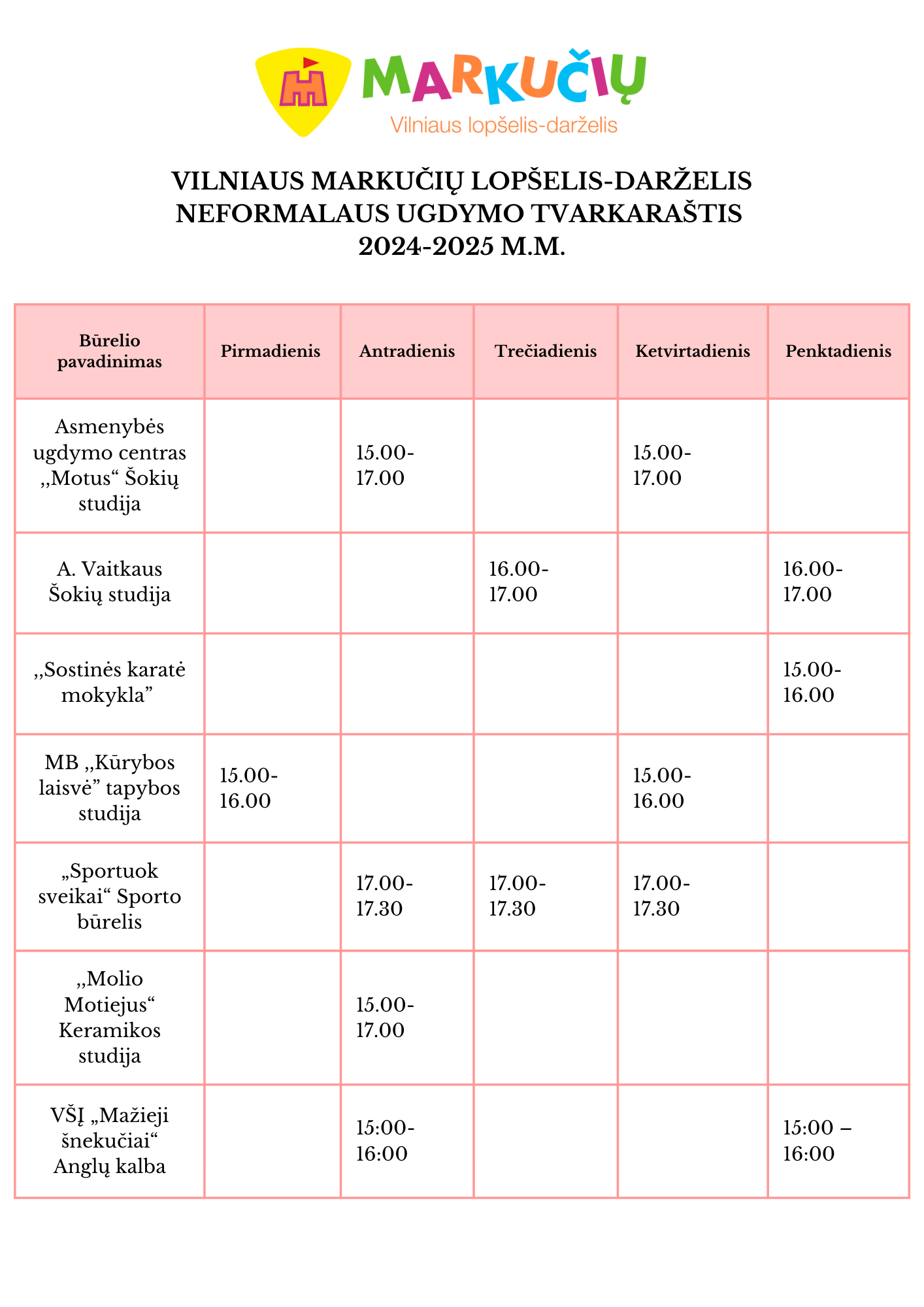 MARKUČIŲ
Vilniaus lopšelis-darželis

VILNIAUS MARKUČIŲ LOPŠELIS-DARŽELIS
NEFORMALAUS UGDYMO TVARKARAŠTIS
2024-2025 M.M.

| Būrelio pavadinimas | Pirmadienis | Antradienis | Trečiadienis | Ketvirtadienis | Penktadienis |
|---|---|---|---|---|---|
| Asmenybės ugdymo centras ,,Motus“ Šokių studija | | 15.00-17.00 | | 15.00-17.00 | |
| A. Vaitkaus Šokių studija | | | 16.00-17.00 | | 16.00-17.00 |
| ,,Sostinės karatė mokykla” | | | | | 15.00-16.00 |
| MB ,,Kūrybos laisvė” tapybos studija | 15.00-16.00 | | | 15.00-16.00 | |
| „Sportuok sveikai“ Sporto būrelis | | 17.00-17.30 | 17.00-17.30 | 17.00-17.30 | |
| ,,Molio Motiejus“ Keramikos studija | | 15.00-17.00 | | | |
| VŠĮ „Mažieji šnekučiai“ Anglų kalba | | 15:00-16:00 | | | 15:00 – 16:00 |